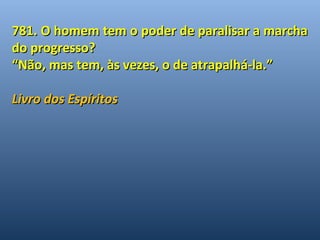 781. O homem tem o poder de paralisar a marcha do progresso?
“Não, mas tem, às vezes, o de atrapalhá-la.”

Livro dos Espíritos